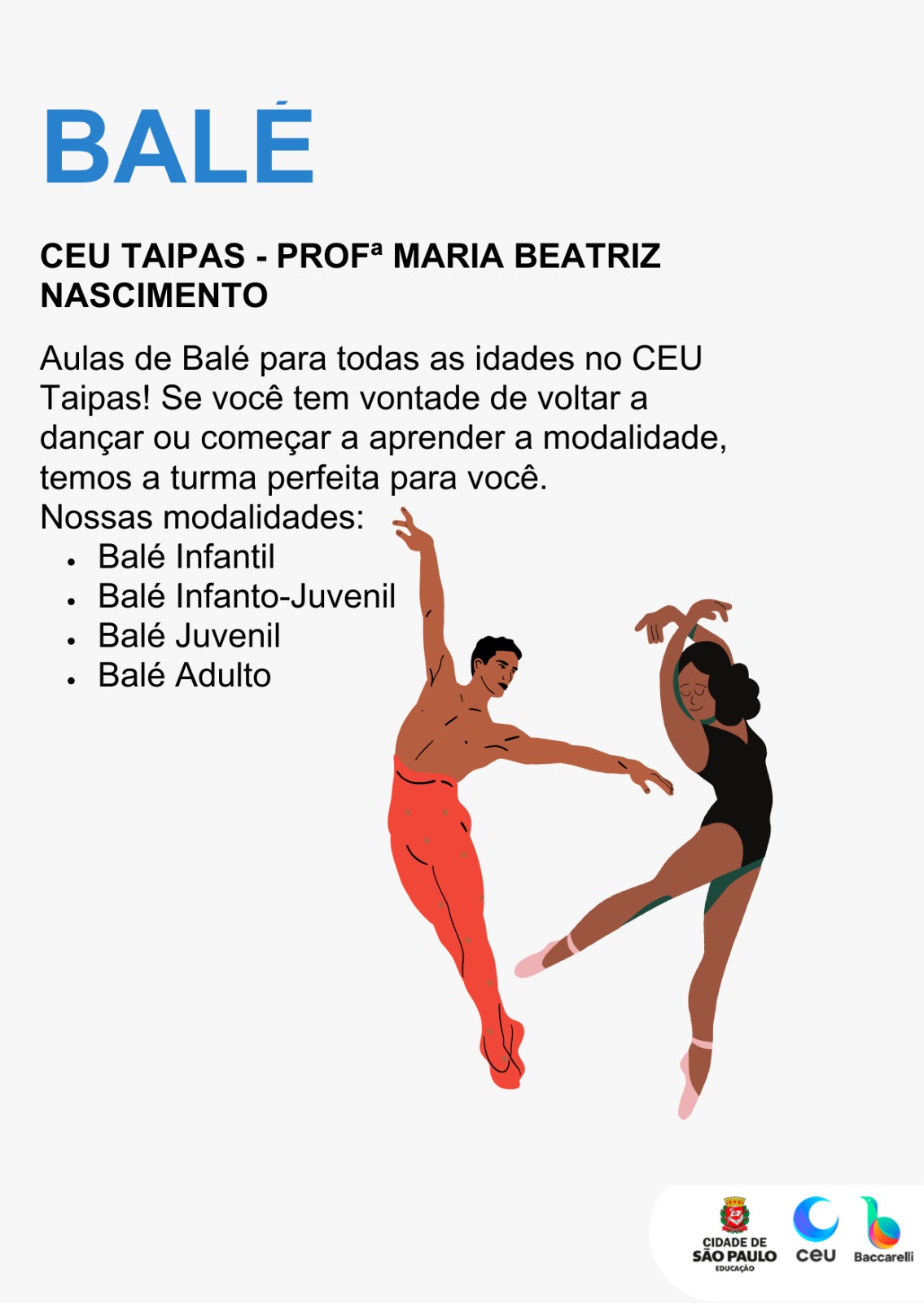 BALÉ

CEU TAIPAS - PROFª MARIA BEATRIZ NASCIMENTO

Aulas de Balé para todas as idades no CEU Taipas! Se você tem vontade de voltar a dançar ou começar a aprender a modalidade, temos a turma perfeita para você.
Nossas modalidades:
• Balé Infantil
• Balé Infanto-Juvenil
• Balé Juvenil
• Balé Adulto

CIDADE DE
SÃO PAULO
EDUCAÇÃO
ceu
Baccarelli